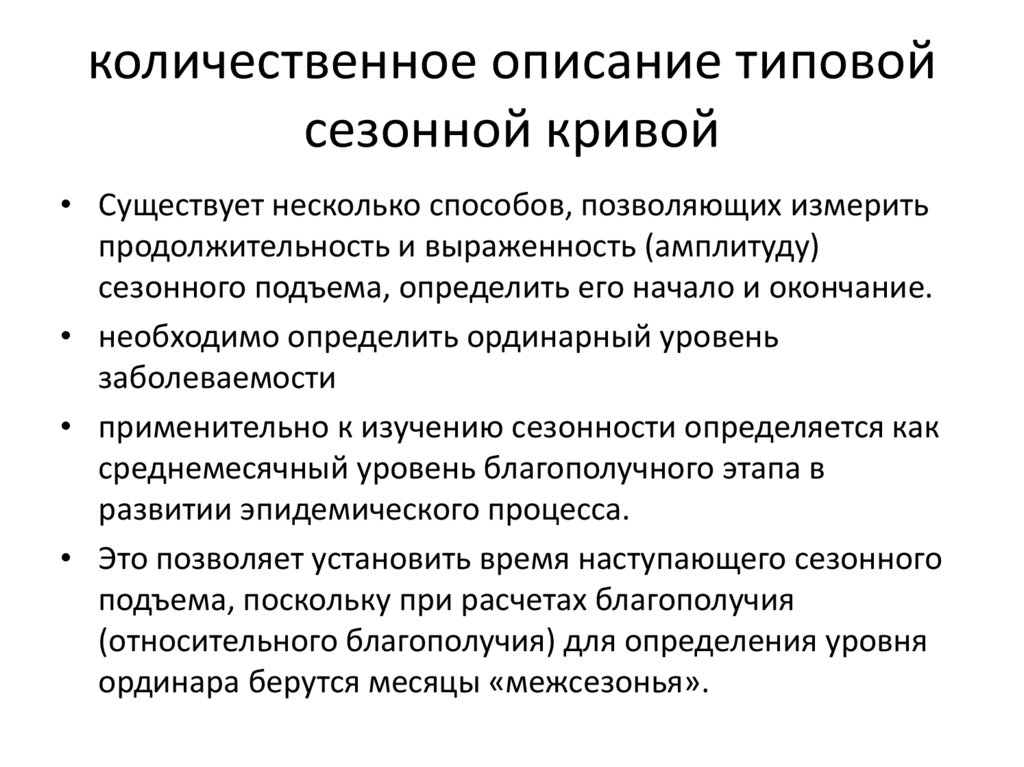 количественное описание типовой сезонной кривой

• Существует несколько способов, позволяющих измерить продолжительность и выраженность (амплитуду) сезонного подъема, определить его начало и окончание.
• необходимо определить ординарный уровень заболеваемости
• применительно к изучению сезонности определяется как среднемесячный уровень благополучного этапа в развитии эпидемического процесса.
• Это позволяет установить время наступающего сезонного подъема, поскольку при расчетах благополучия (относительного благополучия) для определения уровня ординара берутся месяцы «межсезонья».